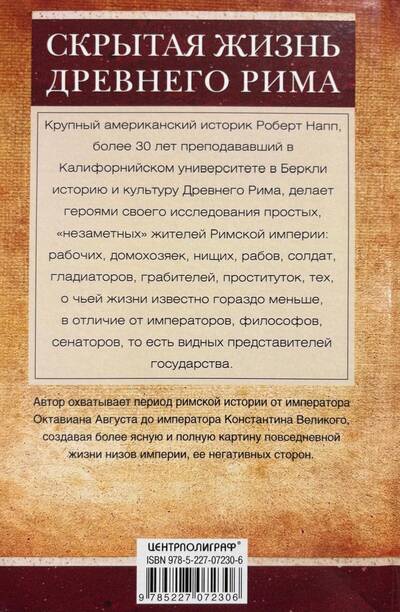 СКРЫТАЯ ЖИЗНЬ ДРЕВНЕГО РИМА

Крупный американский историк Роберт Напп, более 30 лет преподававший в Калифорнийском университете в Беркли историю и культуру Древнего Рима, делает героями своего исследования простых, «незаметных» жителей Римской империи: рабочих, домохозяек, нищих, рабов, солдат, гладиаторов, грабителей, проституток, тех, о чьей жизни известно гораздо меньше, в отличие от императоров, философов, сенаторов, то есть видных представителей государства.

Автор охватывает период римской истории от императора Октавиана Августа до императора Константина Великого, создавая более ясную и полную картину повседневной жизни низов империи, ее негативных сторон.

ЦЕНТРПОЛИГРАФ®
ISBN 978-5-227-07230-6
9 785227 072306